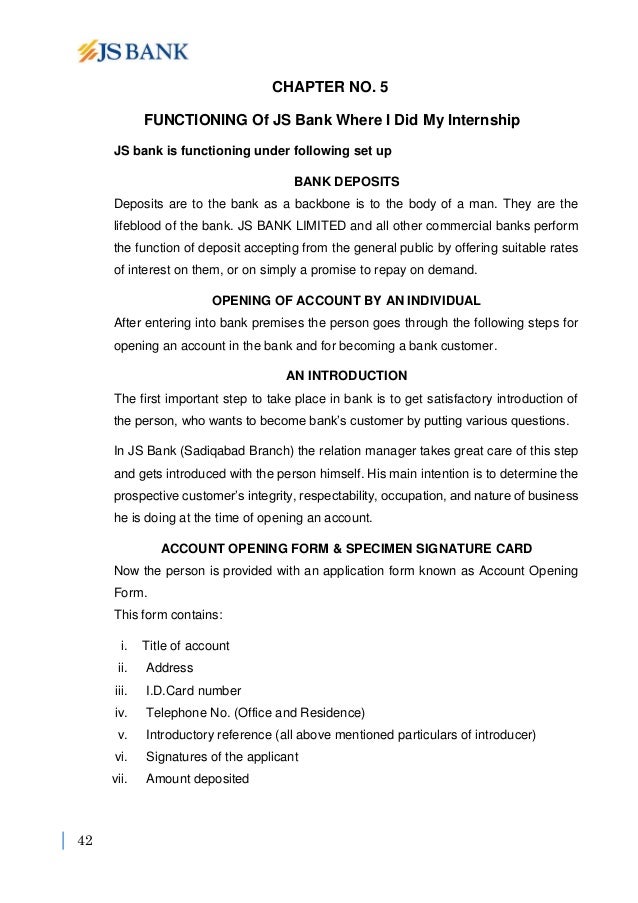 JS BANK

CHAPTER NO. 5

FUNCTIONING Of JS Bank Where I Did My Internship

JS bank is functioning under following set up

BANK DEPOSITS

Deposits are to the bank as a backbone is to the body of a man. They are the lifeblood of the bank. JS BANK LIMITED and all other commercial banks perform the function of deposit accepting from the general public by offering suitable rates of interest on them, or on simply a promise to repay on demand.

OPENING OF ACCOUNT BY AN INDIVIDUAL

After entering into bank premises the person goes through the following steps for opening an account in the bank and for becoming a bank customer.

AN INTRODUCTION

The first important step to take place in bank is to get satisfactory introduction of the person, who wants to become bank's customer by putting various questions.

In JS Bank (Sadiqabad Branch) the relation manager takes great care of this step and gets introduced with the person himself. His main intention is to determine the prospective customer's integrity, respectability, occupation, and nature of business he is doing at the time of opening an account.

ACCOUNT OPENING FORM & SPECIMEN SIGNATURE CARD

Now the person is provided with an application form known as Account Opening Form.
This form contains:

i. Title of account
ii. Address
iii. I.D.Card number
iv. Telephone No. (Office and Residence)
v. Introductory reference (all above mentioned particulars of introducer)
vi. Signatures of the applicant
vii. Amount deposited

42